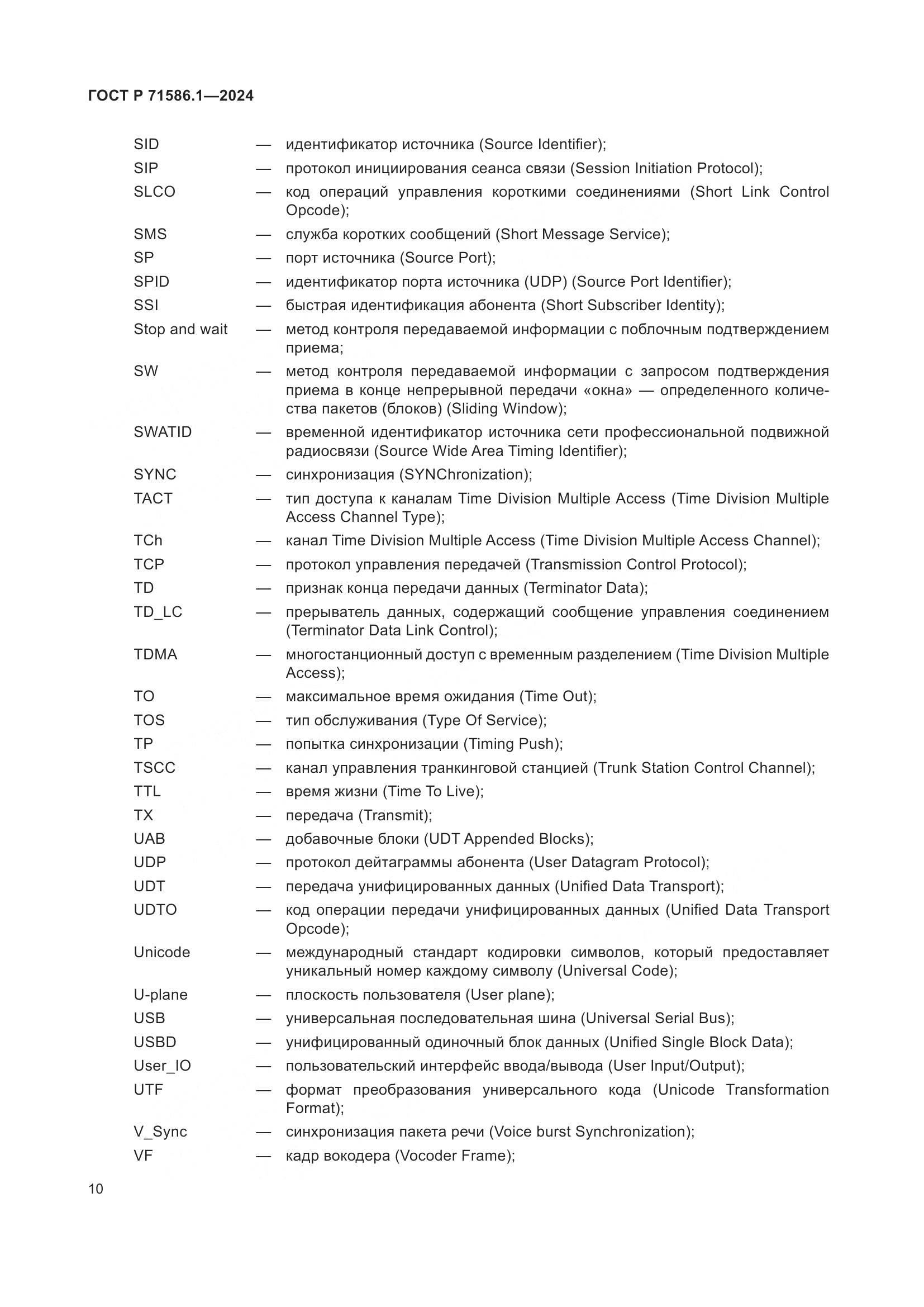 ГОСТ Р 71586.1—2024

SID — идентификатор источника (Source Identifier);

SIP — протокол инициирования сеанса связи (Session Initiation Protocol);

SLCO — код операций управления короткими соединениями (Short Link Control Opcode);

SMS — служба коротких сообщений (Short Message Service);

SP — порт источника (Source Port);

SPID — идентификатор порта источника (UDP) (Source Port Identifier);

SSI — быстрая идентификация абонента (Short Subscriber Identity);

Stop and wait — метод контроля передаваемой информации с поблочным подтверждением приема;

SW — метод контроля передаваемой информации с запросом подтверждения приема в конце непрерывной передачи «окна» — определенного количества пакетов (блоков) (Sliding Window);

SWATID — временной идентификатор источника сети профессиональной подвижной радиосвязи (Source Wide Area Timing Identifier);

SYNC — синхронизация (SYNChronization);

TACT — тип доступа к каналам Time Division Multiple Access (Time Division Multiple Access Channel Type);

TCh — канал Time Division Multiple Access (Time Division Multiple Access Channel);

TCP — протокол управления передачей (Transmission Control Protocol);

TD — признак конца передачи данных (Terminator Data);

TD_LC — прерыватель данных, содержащий сообщение управления соединением (Terminator Data Link Control);

TDMA — многостанционный доступ с временным разделением (Time Division Multiple Access);

TO — максимальное время ожидания (Time Out);

TOS — тип обслуживания (Type Of Service);

TP — попытка синхронизации (Timing Push);

TSCC — канал управления транкинговой станцией (Trunk Station Control Channel);

TTL — время жизни (Time To Live);

TX — передача (Transmit);

UAB — добавочные блоки (UDT Appended Blocks);

UDP — протокол дейтаграммы абонента (User Datagram Protocol);

UDT — передача унифицированных данных (Unified Data Transport);

UDTO — код операции передачи унифицированных данных (Unified Data Transport Opcode);

Unicode — международный стандарт кодировки символов, который предоставляет уникальный номер каждому символу (Universal Code);

U-plane — плоскость пользователя (User plane);

USB — универсальная последовательная шина (Universal Serial Bus);

USBD — унифицированный одиночный блок данных (Unified Single Block Data);

User_IO — пользовательский интерфейс ввода/вывода (User Input/Output);

UTF — формат преобразования универсального кода (Unicode Transformation Format);

V_Sync — синхронизация пакета речи (Voice burst Synchronization);

VF — кадр вокодера (Vocoder Frame);

10